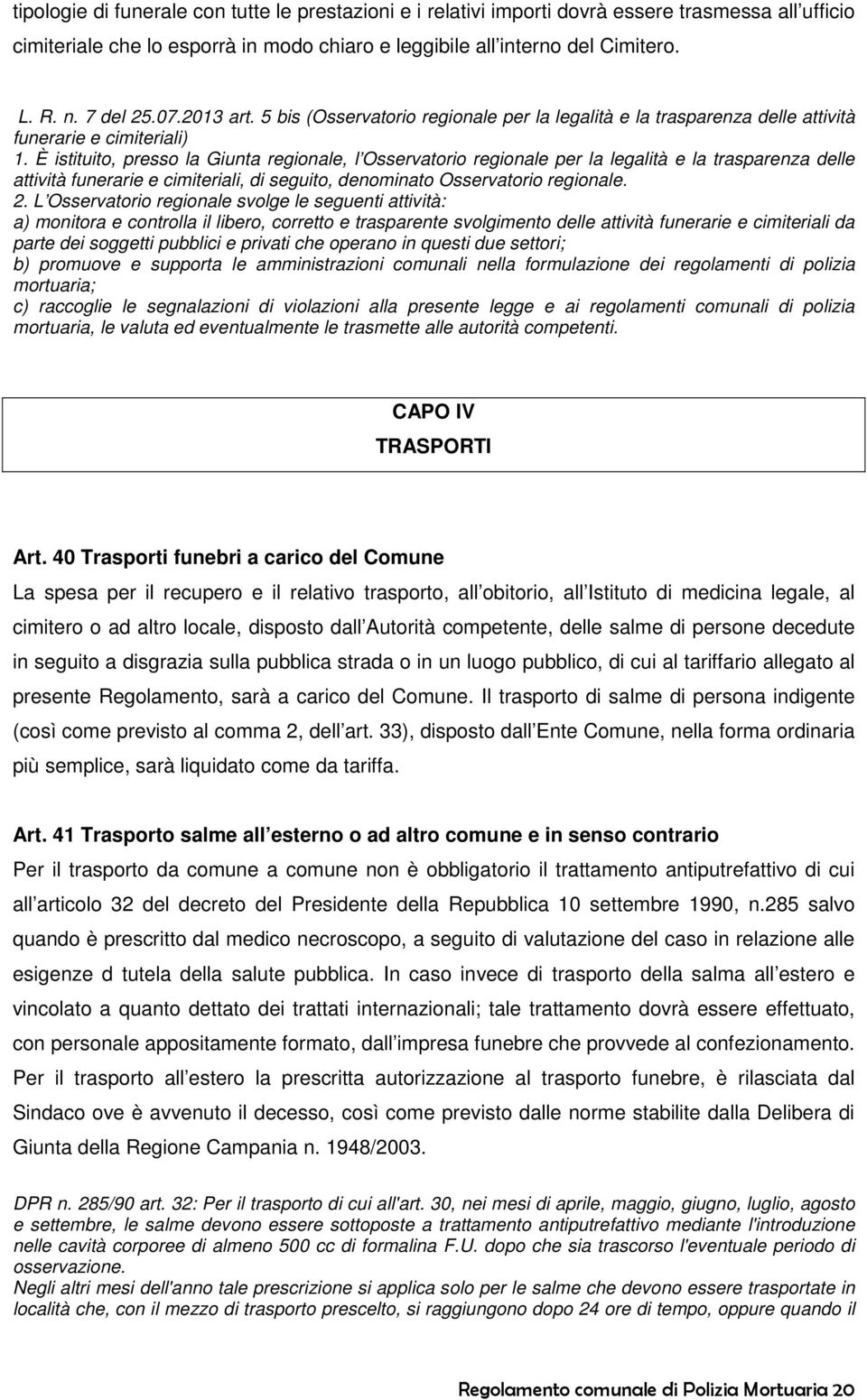 tipologie di funerale con tutte le prestazioni e i relativi importi dovrà essere trasmessa all ufficio cimiteriale che lo esporrà in modo chiaro e leggibile all interno del Cimitero.

L. R. n. 7 del 25.07.2013 art. 5 bis (Osservatorio regionale per la legalità e la trasparenza delle attività funerarie e cimiteriali)
1. È istituito, presso la Giunta regionale, l Osservatorio regionale per la legalità e la trasparenza delle attività funerarie e cimiteriali, di seguito, denominato Osservatorio regionale.
2. L Osservatorio regionale svolge le seguenti attività:
a) monitora e controlla il libero, corretto e trasparente svolgimento delle attività funerarie e cimiteriali da parte dei soggetti pubblici e privati che operano in questi due settori;
b) promuove e supporta le amministrazioni comunali nella formulazione dei regolamenti di polizia mortuaria;
c) raccoglie le segnalazioni di violazioni alla presente legge e ai regolamenti comunali di polizia mortuaria, le valuta ed eventualmente le trasmette alle autorità competenti.

CAPO IV
TRASPORTI

Art. 40 Trasporti funebri a carico del Comune
La spesa per il recupero e il relativo trasporto, all obitorio, all Istituto di medicina legale, al cimitero o ad altro locale, disposto dall Autorità competente, delle salme di persone decedute in seguito a disgrazia sulla pubblica strada o in un luogo pubblico, di cui al tariffario allegato al presente Regolamento, sarà a carico del Comune. Il trasporto di salme di persona indigente (così come previsto al comma 2, dell art. 33), disposto dall Ente Comune, nella forma ordinaria più semplice, sarà liquidato come da tariffa.

Art. 41 Trasporto salme all esterno o ad altro comune e in senso contrario
Per il trasporto da comune a comune non è obbligatorio il trattamento antiputrefattivo di cui all articolo 32 del decreto del Presidente della Repubblica 10 settembre 1990, n.285 salvo quando è prescritto dal medico necroscopo, a seguito di valutazione del caso in relazione alle esigenze d tutela della salute pubblica. In caso invece di trasporto della salma all estero e vincolato a quanto dettato dei trattati internazionali; tale trattamento dovrà essere effettuato, con personale appositamente formato, dall impresa funebre che provvede al confezionamento. Per il trasporto all estero la prescritta autorizzazione al trasporto funebre, è rilasciata dal Sindaco ove è avvenuto il decesso, così come previsto dalle norme stabilite dalla Delibera di Giunta della Regione Campania n. 1948/2003.

DPR n. 285/90 art. 32: Per il trasporto di cui all'art. 30, nei mesi di aprile, maggio, giugno, luglio, agosto e settembre, le salme devono essere sottoposte a trattamento antiputrefattivo mediante l'introduzione nelle cavità corporee di almeno 500 cc di formalina F.U. dopo che sia trascorso l'eventuale periodo di osservazione.
Negli altri mesi dell'anno tale prescrizione si applica solo per le salme che devono essere trasportate in località che, con il mezzo di trasporto prescelto, si raggiungono dopo 24 ore di tempo, oppure quando il

Regolamento comunale di Polizia Mortuaria 20